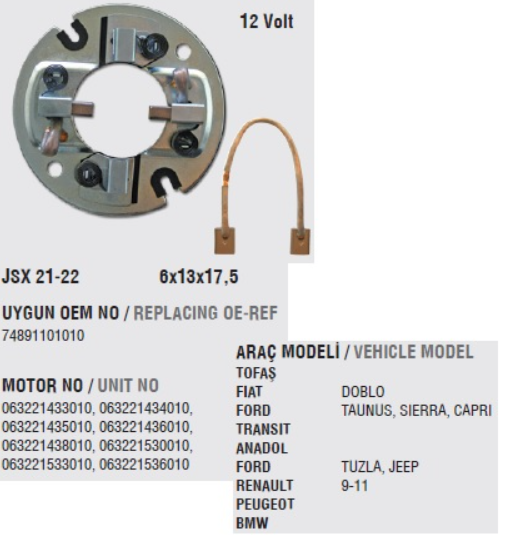 12 Volt

JSX 21-22 6x13x17,5

UYGUN OEM NO / REPLACING OE-REF
74891101010

MOTOR NO / UNIT NO
063221433010, 063221434010, 063221435010, 063221436010, 063221438010, 063221530010, 063221533010, 063221536010

ARAÇ MODELİ / VEHICLE MODEL
TOFAŞ
FIAT DOBLO
FORD TAUNUS, SIERRA, CAPRI
TRANSIT
ANADOL
FORD TUZLA, JEEP
RENAULT 9-11
PEUGEOT
BMW